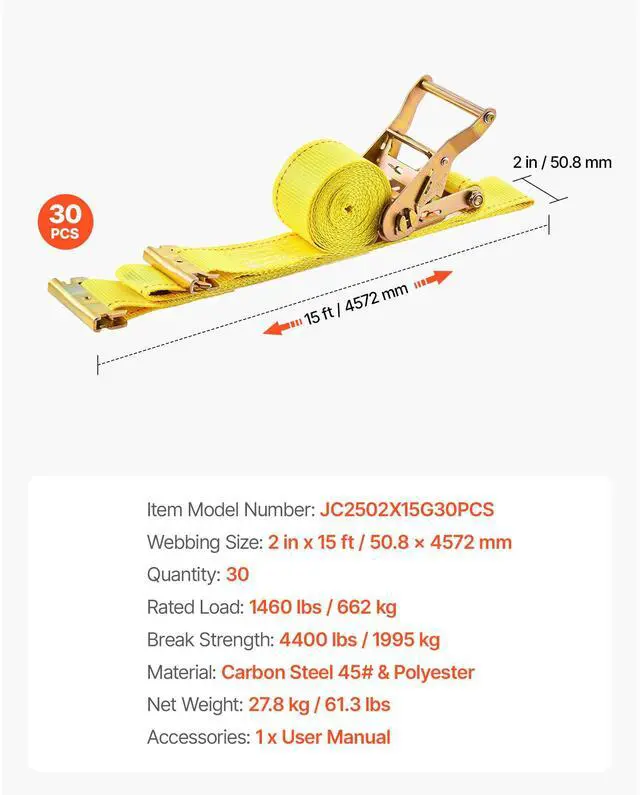 30
PCS

2 in / 50.8 mm

15 ft / 4572 mm

Item Model Number: JC2502X15G30PCS

Webbing Size: 2 in x 15 ft / 50.8 × 4572 mm

Quantity: 30

Rated Load: 1460 lbs / 662 kg

Break Strength: 4400 lbs / 1995 kg

Material: Carbon Steel 45# & Polyester

Net Weight: 27.8 kg / 61.3 lbs

Accessories: 1 x User Manual